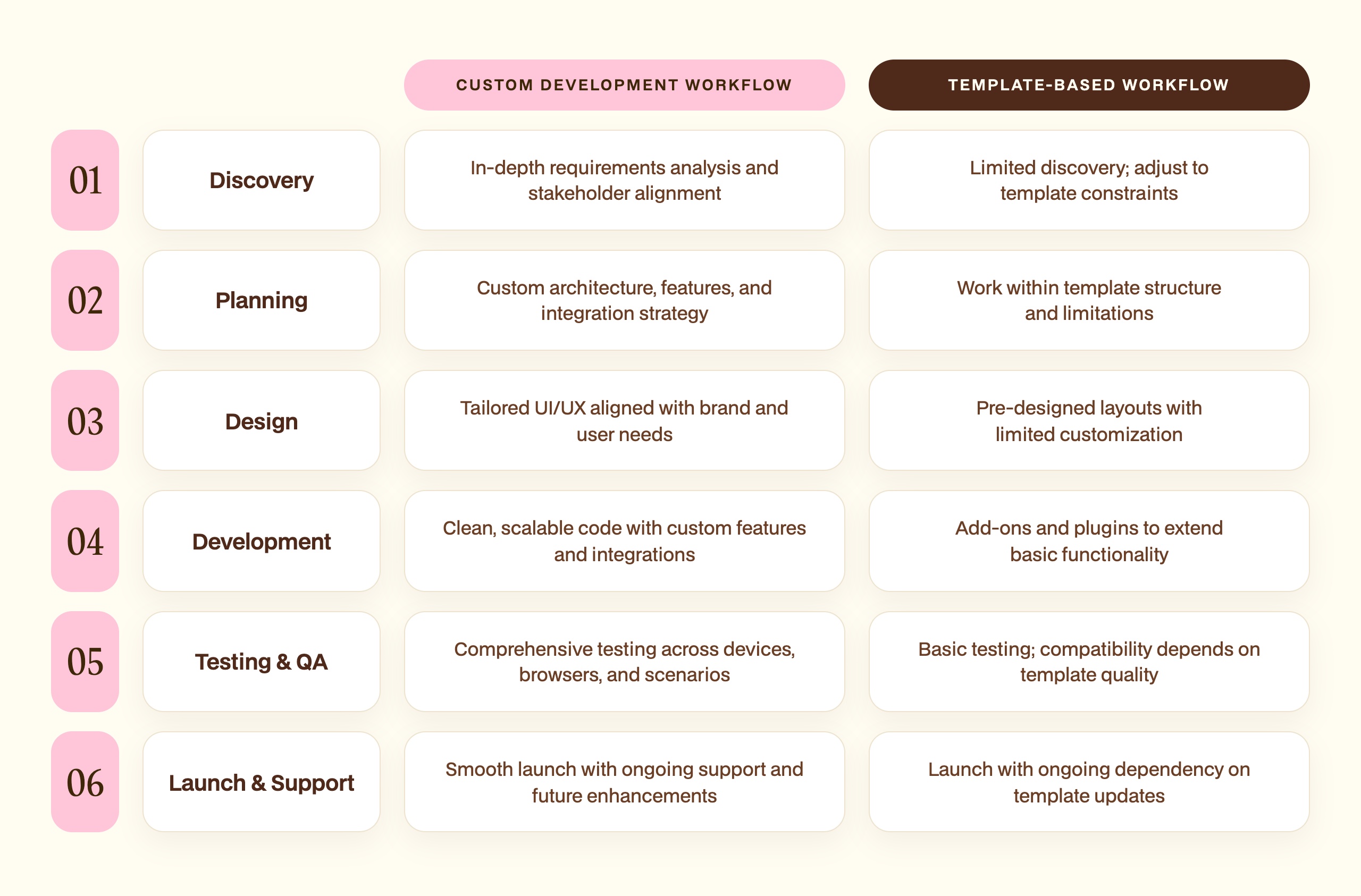 | | | CUSTOM DEVELOPMENT WORKFLOW | TEMPLATE-BASED WORKFLOW |
|---|---|---|---|
| 01 | Discovery | In-depth requirements analysis and stakeholder alignment | Limited discovery; adjust to template constraints |
| 02 | Planning | Custom architecture, features, and integration strategy | Work within template structure and limitations |
| 03 | Design | Tailored UI/UX aligned with brand and user needs | Pre-designed layouts with limited customization |
| 04 | Development | Clean, scalable code with custom features and integrations | Add-ons and plugins to extend basic functionality |
| 05 | Testing & QA | Comprehensive testing across devices, browsers, and scenarios | Basic testing; compatibility depends on template quality |
| 06 | Launch & Support | Smooth launch with ongoing support and future enhancements | Launch with ongoing dependency on template updates |